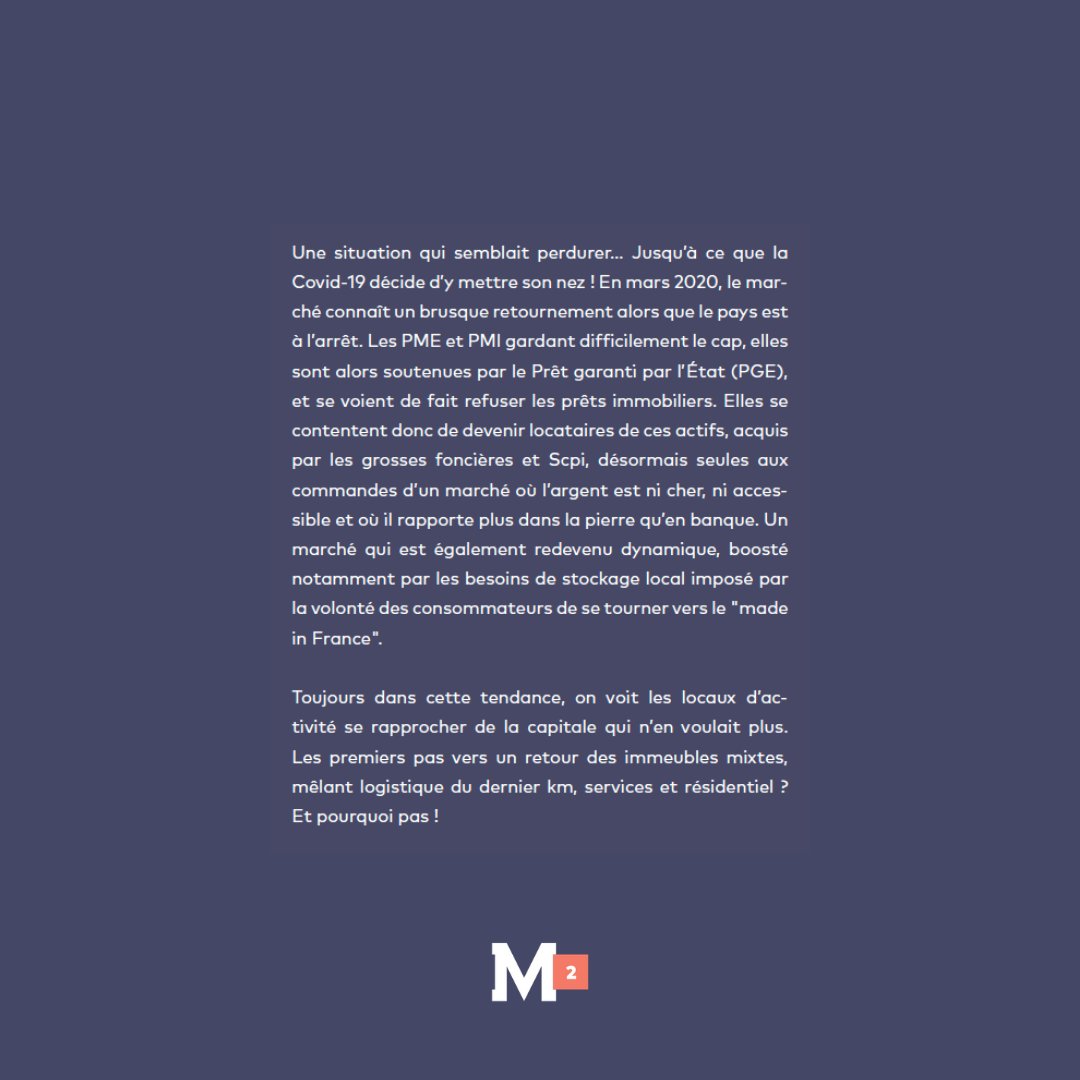 Une situation qui semblait perdurer... Jusqu'à ce que la Covid-19 décide d'y mettre son nez ! En mars 2020, le marché connaît un brusque retournement alors que le pays est à l'arrêt. Les PME et PMI gardant difficilement le cap, elles sont alors soutenues par le Prêt garanti par l'État (PGE), et se voient de fait refuser les prêts immobiliers. Elles se contentent donc de devenir locataires de ces actifs, acquis par les grosses foncières et Scpi, désormais seules aux commandes d'un marché où l'argent est ni cher, ni accessible et où il rapporte plus dans la pierre qu'en banque. Un marché qui est également redevenu dynamique, boosté notamment par les besoins de stockage local imposé par la volonté des consommateurs de se tourner vers le "made in France".

Toujours dans cette tendance, on voit les locaux d'activité se rapprocher de la capitale qui n'en voulait plus. Les premiers pas vers un retour des immeubles mixtes, mêlant logistique du dernier km, services et résidentiel ? Et pourquoi pas !

M 2